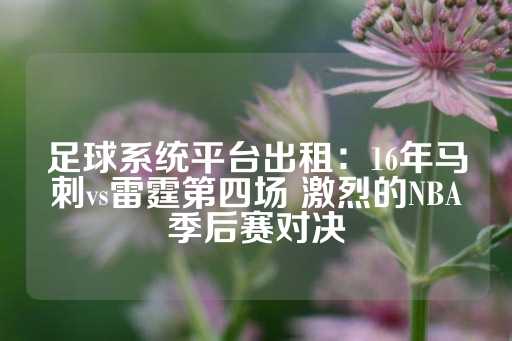 足球系统平台出租：16年马刺vs雷霆第四场 激烈的NBA季后赛对决